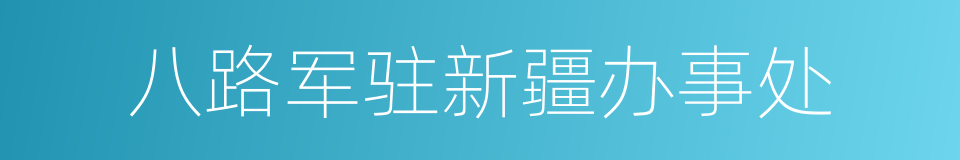 八路军驻新疆办事处